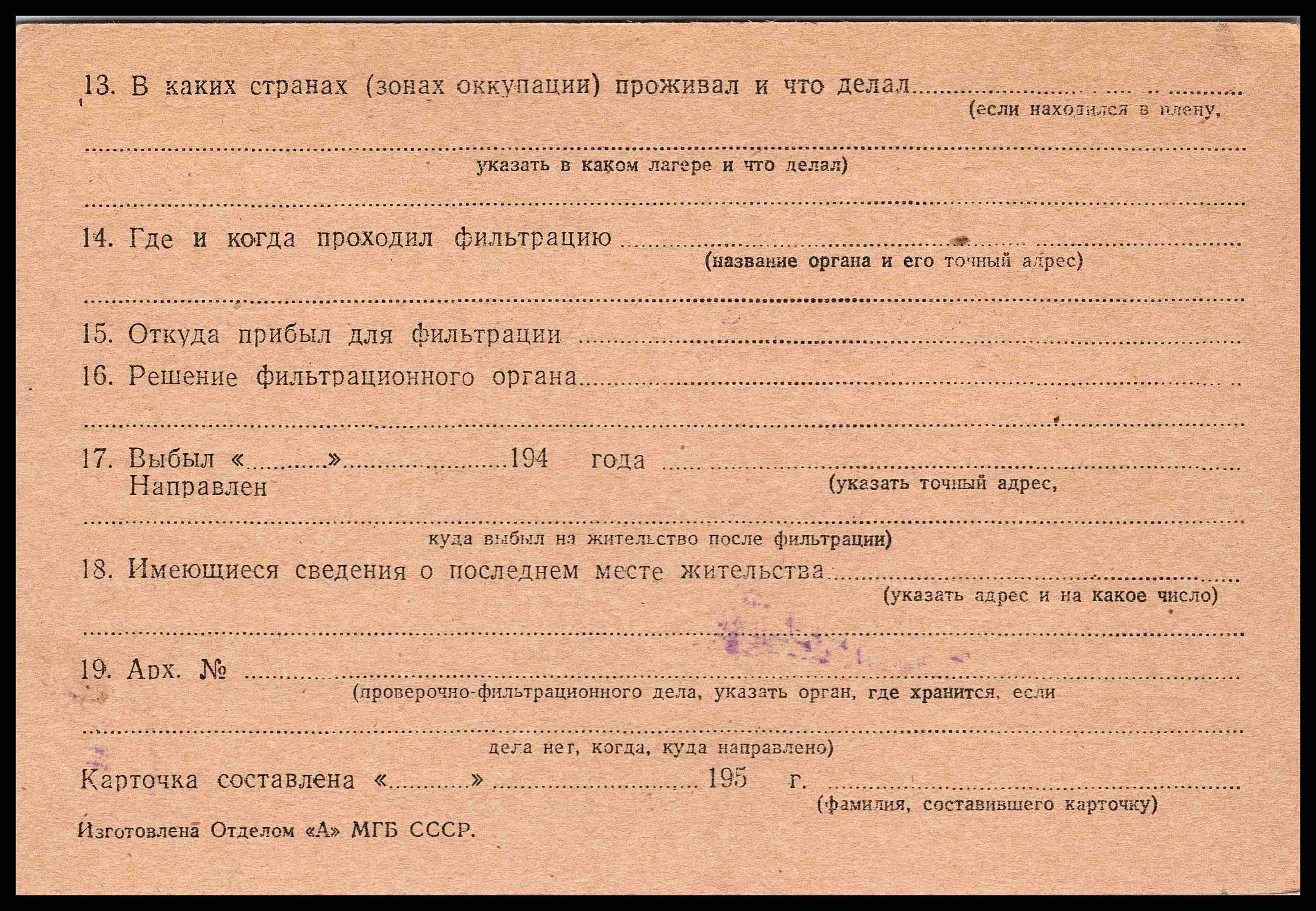 13. В каких странах (зонах оккупации) проживал и что делал ____
(если находился в плену,

____
указать в каком лагере и что делал)

____

14. Где и когда проходил фильтрацию ____
(название органа и его точный адрес)

____

15. Откуда прибыл для фильтрации ____

16. Решение фильтрационного органа ____

____

17. Выбыл «____» ____ 194 года ____
Направлен
(указать точный адрес,

____
куда выбыл на жительство после фильтрации)

18. Имеющиеся сведения о последнем месте жительства ____
(указать адрес и на какое число)

____

19. Арх. № ____
(проверочно-фильтрационного дела, указать орган, где хранится, если

____
дела нет, когда, куда направлено)

Карточка составлена «____» ____ 195 г. ____
(фамилия, составившего карточку)

Изготовлена Отделом «А» МГБ СССР.